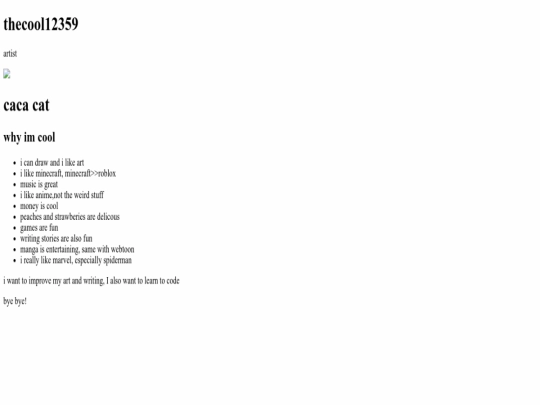 thecool12359

artist

caca cat

why im cool

• i can draw and i like art
• i like minecraft, minecraft>>roblox
• music is great
• i like anime,not the weird stuff
• money is cool
• peaches and strawberies are delicous
• games are fun
• writing stories are also fun
• manga is entertaining, same with webtoon
• i really like marvel, especially spiderman

i want to improve my art and writing, I also want to learn to code

bye bye!